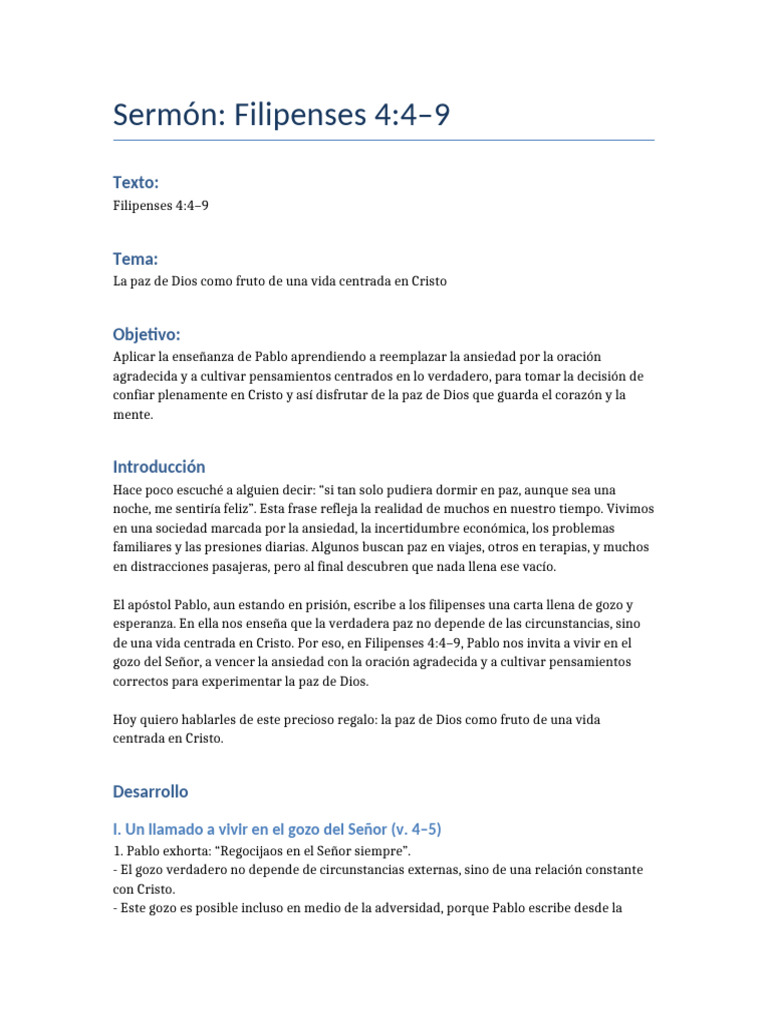 Sermón: Filipenses 4:4–9

Texto:

Filipenses 4:4–9

Tema:

La paz de Dios como fruto de una vida centrada en Cristo

Objetivo:

Aplicar la enseñanza de Pablo aprendiendo a reemplazar la ansiedad por la oración agradecida y a cultivar pensamientos centrados en lo verdadero, para tomar la decisión de confiar plenamente en Cristo y así disfrutar de la paz de Dios que guarda el corazón y la mente.

Introducción

Hace poco escuché a alguien decir: "si tan solo pudiera dormir en paz, aunque sea una noche, me sentiría feliz". Esta frase refleja la realidad de muchos en nuestro tiempo. Vivimos en una sociedad marcada por la ansiedad, la incertidumbre económica, los problemas familiares y las presiones diarias. Algunos buscan paz en viajes, otros en terapias, y muchos en distracciones pasajeras, pero al final descubren que nada llena ese vacío.

El apóstol Pablo, aun estando en prisión, escribe a los filipenses una carta llena de gozo y esperanza. En ella nos enseña que la verdadera paz no depende de las circunstancias, sino de una vida centrada en Cristo. Por eso, en Filipenses 4:4–9, Pablo nos invita a vivir en el gozo del Señor, a vencer la ansiedad con la oración agradecida y a cultivar pensamientos correctos para experimentar la paz de Dios.

Hoy quiero hablarles de este precioso regalo: la paz de Dios como fruto de una vida centrada en Cristo.

Desarrollo

I. Un llamado a vivir en el gozo del Señor (v. 4–5)

1. Pablo exhorta: "Regocijaos en el Señor siempre".
- El gozo verdadero no depende de circunstancias externas, sino de una relación constante con Cristo.
- Este gozo es posible incluso en medio de la adversidad, porque Pablo escribe desde la